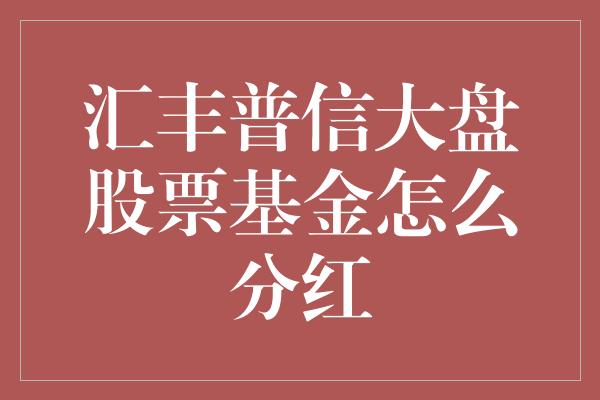 汇丰普信大盘股票基金怎么分红